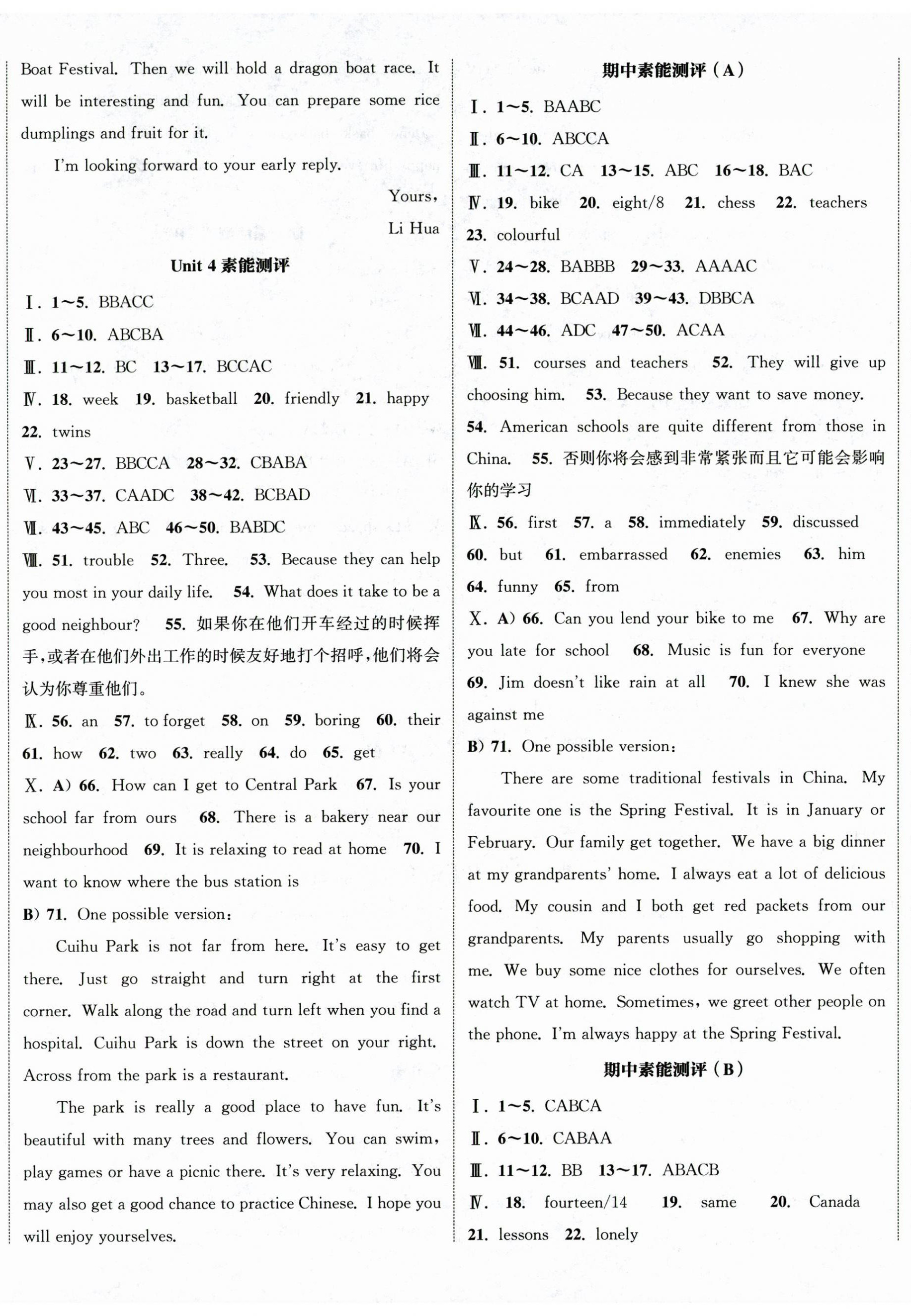 Boat Festival. Then we will hold a dragon boat race. It will be interesting and fun. You can prepare some rice dumplings and fruit for it.

I'm looking forward to your early reply.

Yours,

Li Hua

Unit 4 素能测评

Ⅰ. 1～5. BBACC

Ⅱ. 6～10. ABCBA

Ⅲ. 11～12. BC 13～17. BCCAC

Ⅳ. 18. week 19. basketball 20. friendly 21. happy 22. twins

Ⅴ. 23～27. BBCCA 28～32. CBABA

Ⅵ. 33～37. CAADC 38～42. BCBAD

Ⅶ. 43～45. ABC 46～50. BABDC

Ⅷ. 51. trouble 52. Three. 53. Because they can help you most in your daily life. 54. What does it take to be a good neighbour? 55. 如果你在他们开车经过的时候挥手,或者在他们外出工作的时候友好地打个招呼,他们将会认为你尊重他们。

Ⅸ. 56. an 57. to forget 58. on 59. boring 60. their 61. how 62. two 63. really 64. do 65. get

Ⅹ. A) 66. How can I get to Central Park 67. Is your school far from ours 68. There is a bakery near our neighbourhood 69. It is relaxing to read at home 70. I want to know where the bus station is

B) 71. One possible version:

Cuihu Park is not far from here. It's easy to get there. Just go straight and turn right at the first corner. Walk along the road and turn left when you find a hospital. Cuihu Park is down the street on your right. Across from the park is a restaurant.

The park is really a good place to have fun. It's beautiful with many trees and flowers. You can swim, play games or have a picnic there. It's very relaxing. You may also get a good chance to practice Chinese. I hope you will enjoy yourselves.

期中素能测评（A）

Ⅰ. 1～5. BAABC

Ⅱ. 6～10. ABCCA

Ⅲ. 11～12. CA 13～15. ABC 16～18. BAC

Ⅳ. 19. bike 20. eight/8 21. chess 22. teachers 23. colourful

Ⅴ. 24～28. BABBB 29～33. AAAAC

Ⅵ. 34～38. BCAAD 39～43. DBBCA

Ⅶ. 44～46. ADC 47～50. ACAA

Ⅷ. 51. courses and teachers 52. They will give up choosing him. 53. Because they want to save money. 54. American schools are quite different from those in China. 55. 否则你将会感到非常紧张而且它可能会影响你的学习

Ⅸ. 56. first 57. a 58. immediately 59. discussed 60. but 61. embarrassed 62. enemies 63. him 64. funny 65. from

Ⅹ. A) 66. Can you lend your bike to me 67. Why are you late for school 68. Music is fun for everyone 69. Jim doesn't like rain at all 70. I knew she was against me

B) 71. One possible version:

There are some traditional festivals in China. My favourite one is the Spring Festival. It is in January or February. Our family get together. We have a big dinner at my grandparents' home. I always eat a lot of delicious food. My cousin and I both get red packets from our grandparents. My parents usually go shopping with me. We buy some nice clothes for ourselves. We often watch TV at home. Sometimes, we greet other people on the phone. I'm always happy at the Spring Festival.

期中素能测评（B）

Ⅰ. 1～5. CABCA

Ⅱ. 6～10. CABAA

Ⅲ. 11～12. BB 13～17. ABACB

Ⅳ. 18. fourteen/14 19. same 20. Canada 21. lessons 22. lonely